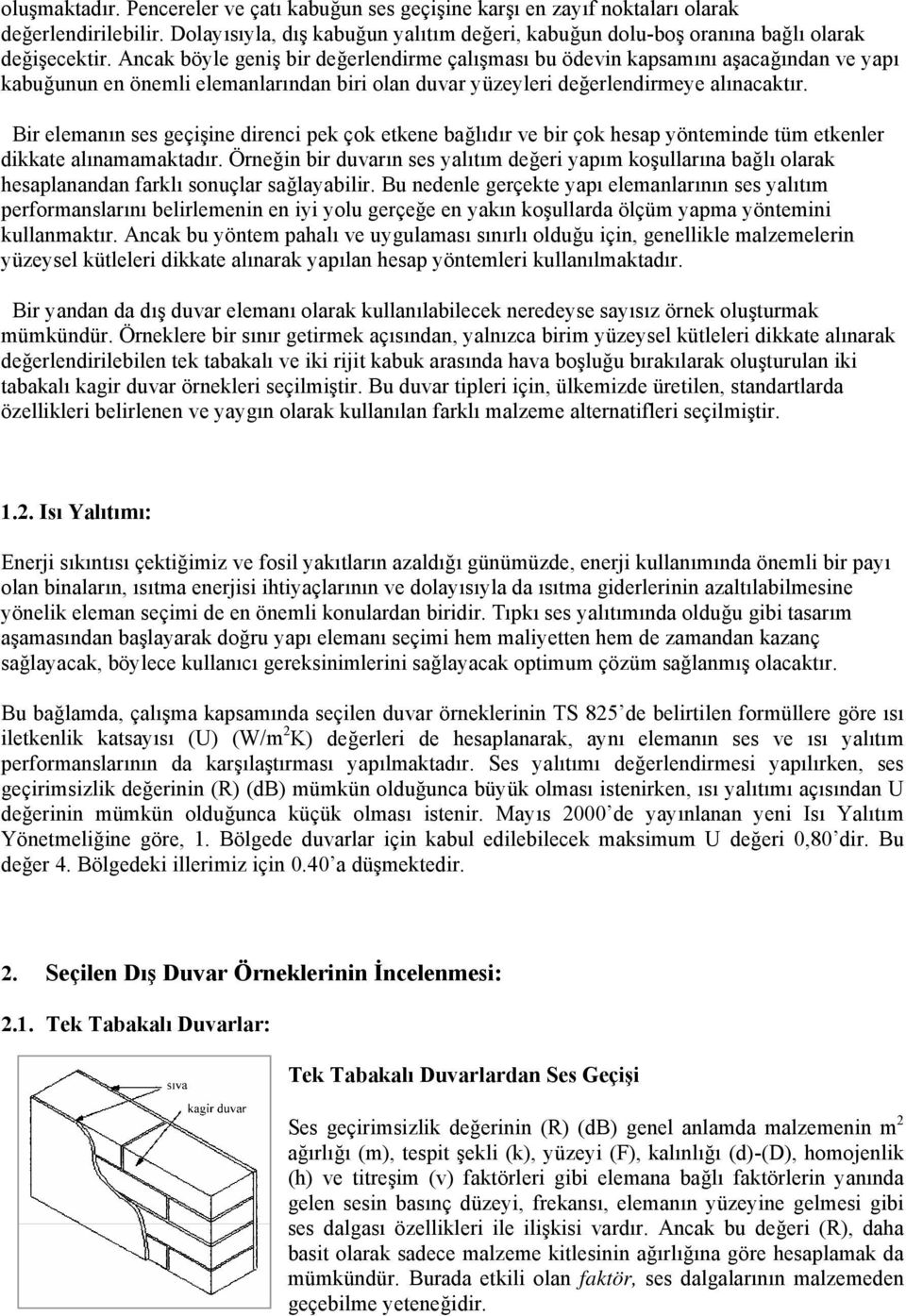 oluşmaktadır. Pencereler ve çatı kabuğun ses geçişine karşı en zayıf noktaları olarak değerlendirilebilir. Dolayısıyla, dış kabuğun yalıtım değeri, kabuğun dolu-boş oranına bağlı olarak değişecektir. Ancak böyle geniş bir değerlendirme çalışması bu ödevin kapsamını aşacağından ve yapı kabuğunun en önemli elemanlarından biri olan duvar yüzeyleri değerlendirmeye alınacaktır.

Bir elemanın ses geçişine direnci pek çok etkene bağlıdır ve bir çok hesap yönteminde tüm etkenler dikkate alınamamaktadır. Örneğin bir duvarın ses yalıtım değeri yapım koşullarına bağlı olarak hesaplanandan farklı sonuçlar sağlayabilir. Bu nedenle gerçekte yapı elemanlarının ses yalıtım performanslarını belirlemenin en iyi yolu gerçeğe en yakın koşullarda ölçüm yapma yöntemini kullanmaktır. Ancak bu yöntem pahalı ve uygulaması sınırlı olduğu için, genellikle malzemelerin yüzeysel kütleleri dikkate alınarak yapılan hesap yöntemleri kullanılmaktadır.

Bir yandan da dış duvar elemanı olarak kullanılabilecek neredeyse sayısız örnek oluşturmak mümkündür. Örneklere bir sınır getirmek açısından, yalnızca birim yüzeysel kütleleri dikkate alınarak değerlendirilebilen tek tabakalı ve iki rijit kabuk arasında hava boşluğu bırakılarak oluşturulan iki tabakalı kagir duvar örnekleri seçilmiştir. Bu duvar tipleri için, ülkemizde üretilen, standartlarda özellikleri belirlenen ve yaygın olarak kullanılan farklı malzeme alternatifleri seçilmiştir.

1.2. Isı Yalıtımı:

Enerji sıkıntısı çektiğimiz ve fosil yakıtların azaldığı günümüzde, enerji kullanımında önemli bir payı olan binaların, ısıtma enerjisi ihtiyaçlarının ve dolayısıyla da ısıtma giderlerinin azaltılabilmesine yönelik eleman seçimi de en önemli konulardan biridir. Tıpkı ses yalıtımında olduğu gibi tasarım aşamasından başlayarak doğru yapı elemanı seçimi hem maliyetten hem de zamandan kazanç sağlayacak, böylece kullanıcı gereksinimlerini sağlayacak optimum çözüm sağlanmış olacaktır.

Bu bağlamda, çalışma kapsamında seçilen duvar örneklerinin TS 825'de belirtilen formüllere göre ısı iletkenlik katsayısı (U) (W/m$^2$K) değerleri de hesaplanarak, aynı elemanın ses ve ısı yalıtım performanslarının da karşılaştırması yapılmaktadır. Ses yalıtımı değerlendirmesi yapılırken, ses geçirimsizlik değerinin (R) (dB) mümkün olduğunca büyük olması istenirken, ısı yalıtımı açısından U değerinin mümkün olduğunca küçük olması istenir. Mayıs 2000'de yayınlanan yeni Isı Yalıtım Yönetmeliğine göre, 1. Bölgede duvarlar için kabul edilebilecek maksimum U değeri 0,80'dir. Bu değer 4. Bölgedeki illerimiz için 0.40'a düşmektedir.

2. Seçilen Dış Duvar Örneklerinin İncelenmesi:

2.1. Tek Tabakalı Duvarlar:

sıva
kagir duvar

Tek Tabakalı Duvarlardan Ses Geçişi

Ses geçirimsizlik değerinin (R) (dB) genel anlamda malzemenin m$^2$ ağırlığı (m), tespit şekli (k), yüzeyi (F), kalınlığı (d)-(D), homojenlik (h) ve titreşim (v) faktörleri gibi elemana bağlı faktörlerin yanında gelen sesin basınç düzeyi, frekansı, elemanın yüzeyine gelmesi gibi ses dalgası özellikleri ile ilişkisi vardır. Ancak bu değeri (R), daha basit olarak sadece malzeme kitlesinin ağırlığına göre hesaplamak da mümkündür. Burada etkili olan faktör, ses dalgalarının malzemeden geçebilme yeteneğidir.